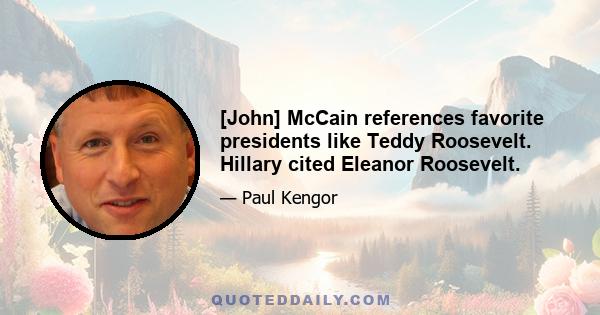 [John] McCain references favorite presidents like Teddy Roosevelt. Hillary cited Eleanor Roosevelt.

— Paul Kengor

QUOTEDDAILY.COM